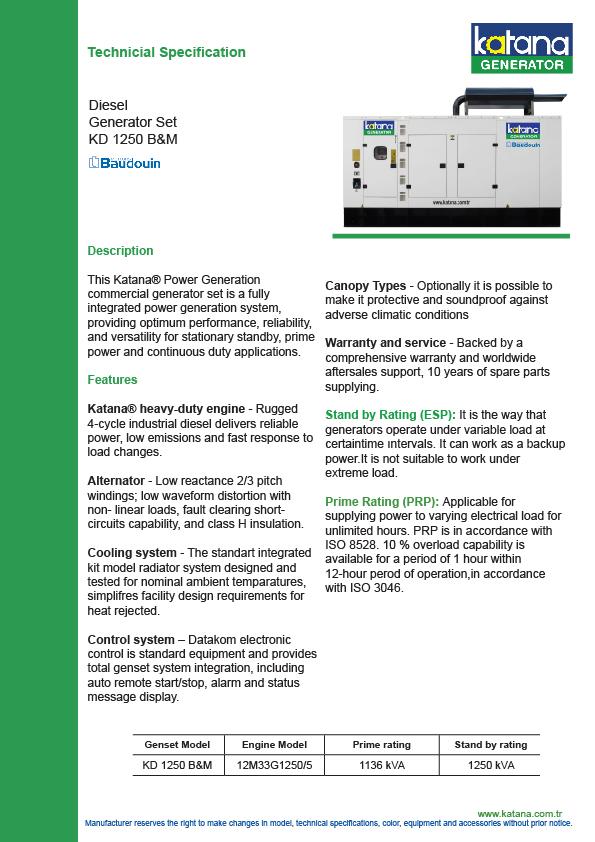 Technicial Specification

katana
GENERATOR

Diesel
Generator Set
KD 1250 B&M

Baudouin

katana GENERATOR

katana GENERATOR Baudouin

www.katana.com.tr

Description

This Katana® Power Generation commercial generator set is a fully integrated power generation system, providing optimum performance, reliability, and versatility for stationary standby, prime power and continuous duty applications.

Features

Katana® heavy-duty engine - Rugged 4-cycle industrial diesel delivers reliable power, low emissions and fast response to load changes.

Alternator - Low reactance 2/3 pitch windings; low waveform distortion with non- linear loads, fault clearing short-circuits capability, and class H insulation.

Cooling system - The standart integrated kit model radiator system designed and tested for nominal ambient temparatures, simplifres facility design requirements for heat rejected.

Control system – Datakom electronic control is standard equipment and provides total genset system integration, including auto remote start/stop, alarm and status message display.

Canopy Types - Optionally it is possible to make it protective and soundproof against adverse climatic conditions

Warranty and service - Backed by a comprehensive warranty and worldwide aftersales support, 10 years of spare parts supplying.

Stand by Rating (ESP): It is the way that generators operate under variable load at certaintime intervals. It can work as a backup power.It is not suitable to work under extreme load.

Prime Rating (PRP): Applicable for supplying power to varying electrical load for unlimited hours. PRP is in accordance with ISO 8528. 10 % overload capability is available for a period of 1 hour within 12-hour perod of operation,in accordance with ISO 3046.

| Genset Model | Engine Model | Prime rating | Stand by rating |
|---|---|---|---|
| KD 1250 B&M | 12M33G1250/5 | 1136 kVA | 1250 kVA |

www.katana.com.tr
Manufacturer reserves the right to make changes in model, technical specifications, color, equipment and accessories without prior notice.